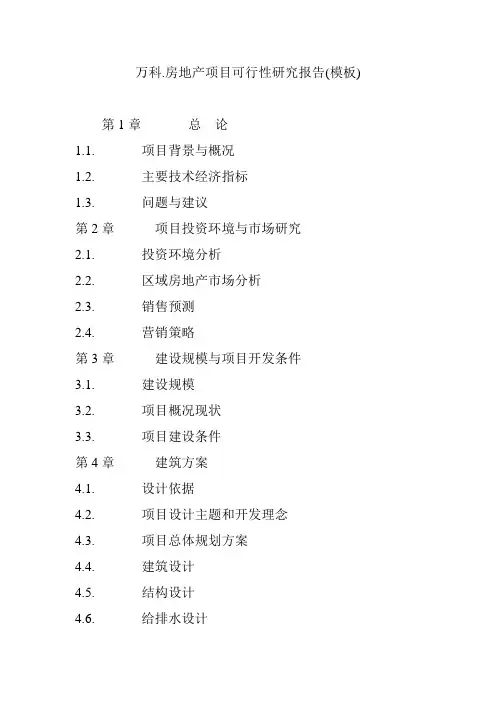 万科.房地产项目可行性研究报告(模板)

第 1 章 总 论

1.1. 项目背景与概况

1.2. 主要技术经济指标

1.3. 问题与建议

第 2 章 项目投资环境与市场研究

2.1. 投资环境分析

2.2. 区域房地产市场分析

2.3. 销售预测

2.4. 营销策略

第 3 章 建设规模与项目开发条件

3.1. 建设规模

3.2. 项目概况现状

3.3. 项目建设条件

第 4 章 建筑方案

4.1. 设计依据

4.2. 项目设计主题和开发理念

4.3. 项目总体规划方案

4.4. 建筑设计

4.5. 结构设计

4.6. 给排水设计